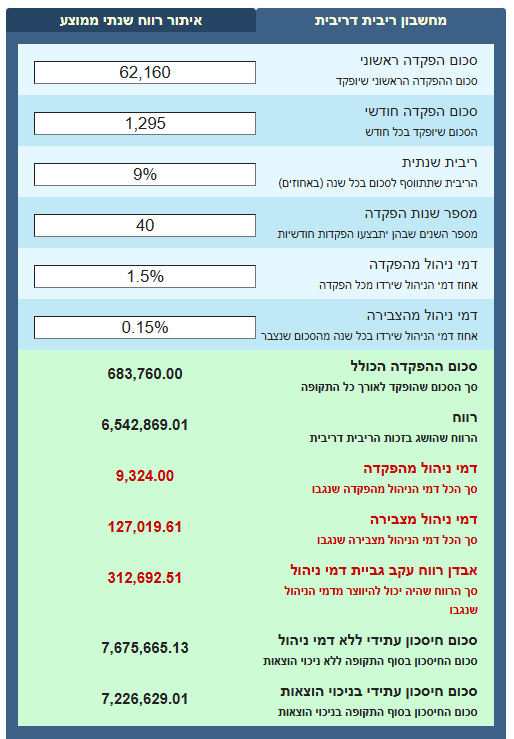 מחשבון ריבית דריבית
איתור רווח שנתי ממוצע

סכום הפקדה ראשוני
סכום ההפקדה הראשוני שיופקד
62,160

סכום הפקדה חודשי
הסכום שיופקד בכל חודש
1,295

ריבית שנתית
הריבית שתתווסף לסכום בכל שנה (באחוזים)
9%

מספר שנות הפקדה
מספר השנים שבהן יתבצעו הפקדות חודשיות
40

דמי ניהול מהפקדה
אחוז דמי הניהול שירדו מכל הפקדה
1.5%

דמי ניהול מהצבירה
אחוז דמי הניהול שירדו בכל שנה מהסכום שנצבר
0.15%

סכום ההפקדה הכולל
סך הסכום שהופקד לאורך כל התקופה
683,760.00

רווח
הרווח שהושג בזכות הריבית דריבית
6,542,869.01

דמי ניהול מהפקדה
סך הכל דמי הניהול מהפקדה שנגבו
9,324.00

דמי ניהול מצבירה
סך הכל דמי הניהול מצבירה שנגבו
127,019.61

אבדן רווח עקב גביית דמי ניהול
סך הרווח שהיה יכול להיווצר מדמי הניהול שנגבו
312,692.51

סכום חיסכון עתידי ללא דמי ניהול
סכום החיסכון בסוף התקופה ללא ניכוי הוצאות
7,675,665.13

סכום חיסכון עתידי בניכוי הוצאות
סכום החיסכון בסוף התקופה בניכוי הוצאות
7,226,629.01